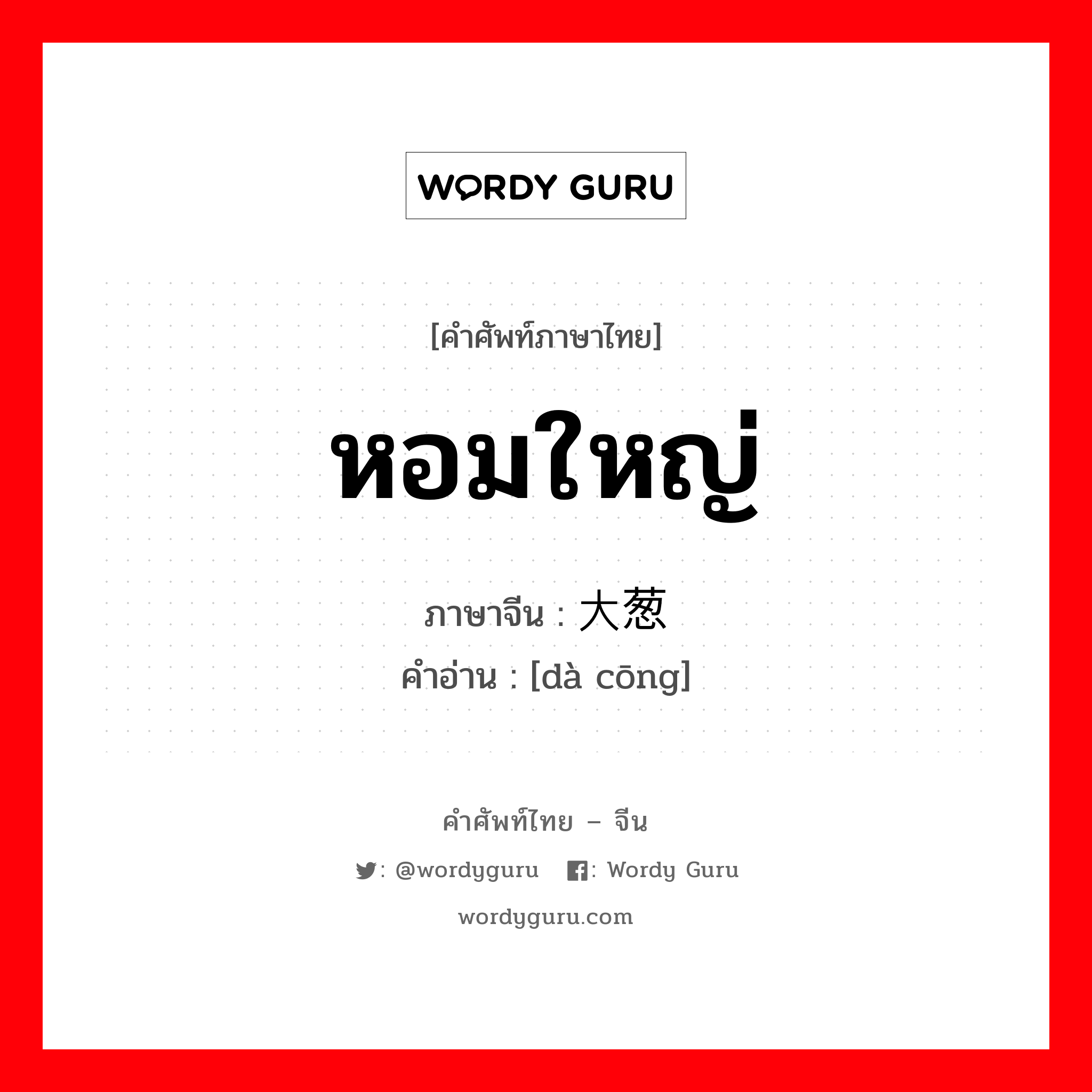 WORDY GURU

[คำศัพท์ภาษาไทย]

หอมใหญ่

ภาษาจีน : 大葱
คำอ่าน : [dà cōng]

คำศัพท์ไทย – จีน

: @wordyguru : Wordy Guru

wordyguru.com